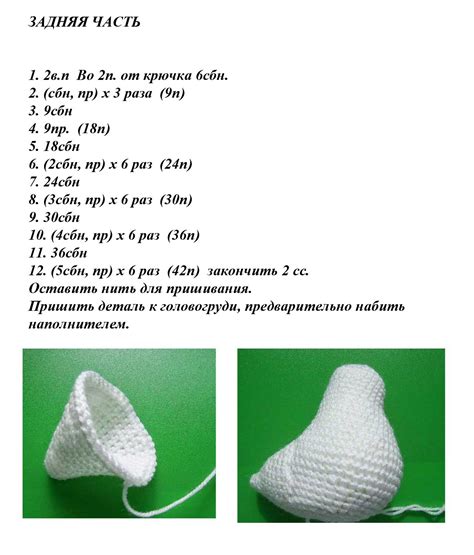 ЗАДНЯЯ ЧАСТЬ

1. 2в.п Во 2п. от крючка 6сбн.
2. (сбн, пр) х 3 раза (9п)
3. 9сбн
4. 9пр. (18п)
5. 18сбн
6. (2сбн, пр) х 6 раз (24п)
7. 24сбн
8. (3сбн, пр) х 6 раз (30п)
9. 30сбн
10. (4сбн, пр) х 6 раз (36п)
11. 36сбн
12. (5сбн, пр) х 6 раз (42п) закончить 2 сс.
Оставить нить для пришивания.
Пришить деталь к головогруди, предварительно набить наполнителем.